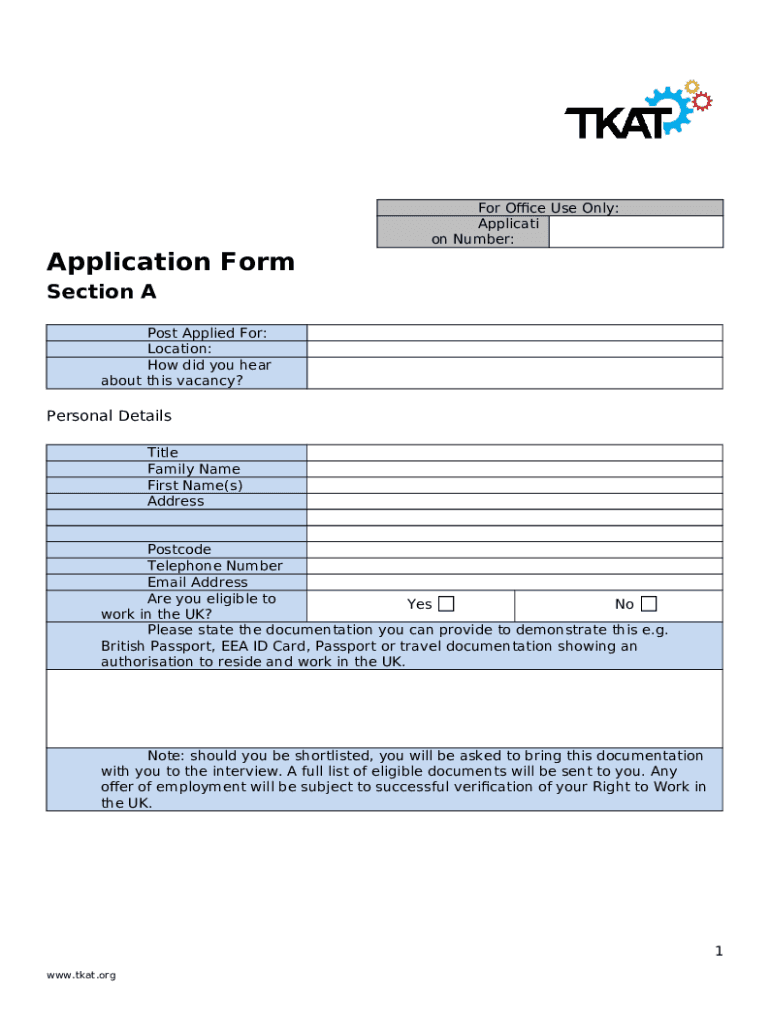 TKAT

| For Office Use Only: | |
|---|---|
| Application Number: | |

Application Form
Section A

| Post Applied For: | |
|---|---|
| Location: | |
| How did you hear about this vacancy? | |

Personal Details

| Title | | |
|---|---|---|
| Family Name | | |
| First Name(s) | | |
| Address | | |
| | | |
| | | |
| Postcode | | |
| Telephone Number | | |
| Email Address | | |
| Are you eligible to work in the UK? | Yes ☐ | No ☐ |

Please state the documentation you can provide to demonstrate this e.g. British Passport, EEA ID Card, Passport or travel documentation showing an authorisation to reside and work in the UK.

Note: should you be shortlisted, you will be asked to bring this documentation with you to the interview. A full list of eligible documents will be sent to you. Any offer of employment will be subject to successful verification of your Right to Work in the UK.

1

www.tkat.org